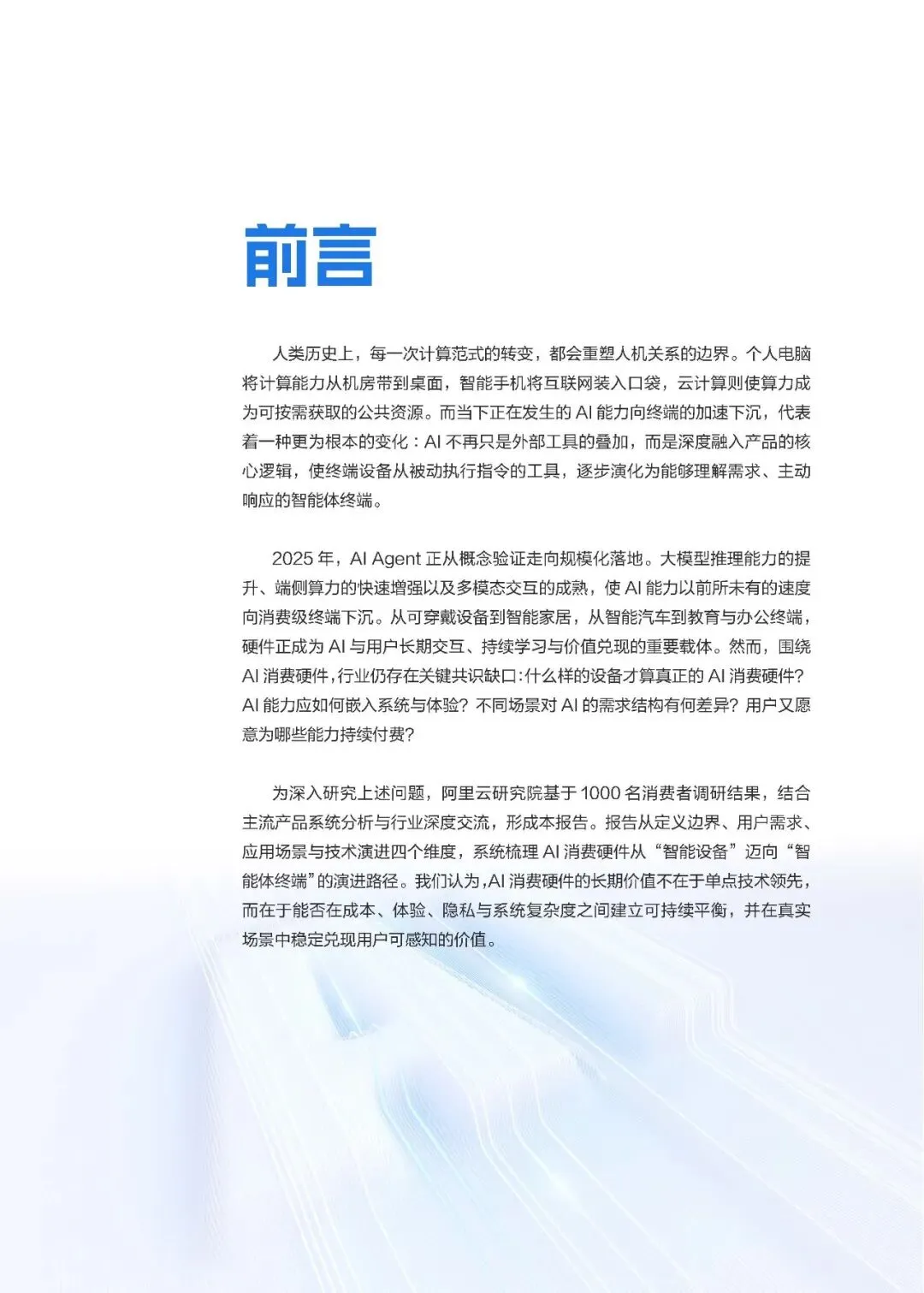 前言

人类历史上，每一次计算范式的转变，都会重塑人机关系的边界。个人电脑将计算能力从机房带到桌面，智能手机将互联网装入口袋，云计算则使算力成为可按需获取的公共资源。而当下正在发生的 AI 能力向终端的加速下沉，代表着一种更为根本的变化：AI 不再只是外部工具的叠加，而是深度融入产品的核心逻辑，使终端设备从被动执行指令的工具，逐步演化为能够理解需求、主动响应的智能体终端。

2025 年，AI Agent 正从概念验证走向规模化落地。大模型推理能力的提升、端侧算力的快速增强以及多模态交互的成熟，使 AI 能力以前所未有的速度向消费级终端下沉。从可穿戴设备到智能家居，从智能汽车到教育与办公终端，硬件正成为 AI 与用户长期交互、持续学习与价值兑现的重要载体。然而，围绕 AI 消费硬件，行业仍存在关键共识缺口：什么样的设备才算真正的 AI 消费硬件？AI 能力应如何嵌入系统与体验？不同场景对 AI 的需求结构有何差异？用户又愿意为哪些能力持续付费？

为深入研究上述问题，阿里云研究院基于 1000 名消费者调研结果，结合主流产品系统分析与行业深度交流，形成本报告。报告从定义边界、用户需求、应用场景与技术演进四个维度，系统梳理 AI 消费硬件从“智能设备”迈向“智能体终端”的演进路径。我们认为，AI 消费硬件的长期价值不在于单点技术领先，而在于能否在成本、体验、隐私与系统复杂度之间建立可持续平衡，并在真实场景中稳定兑现用户可感知的价值。